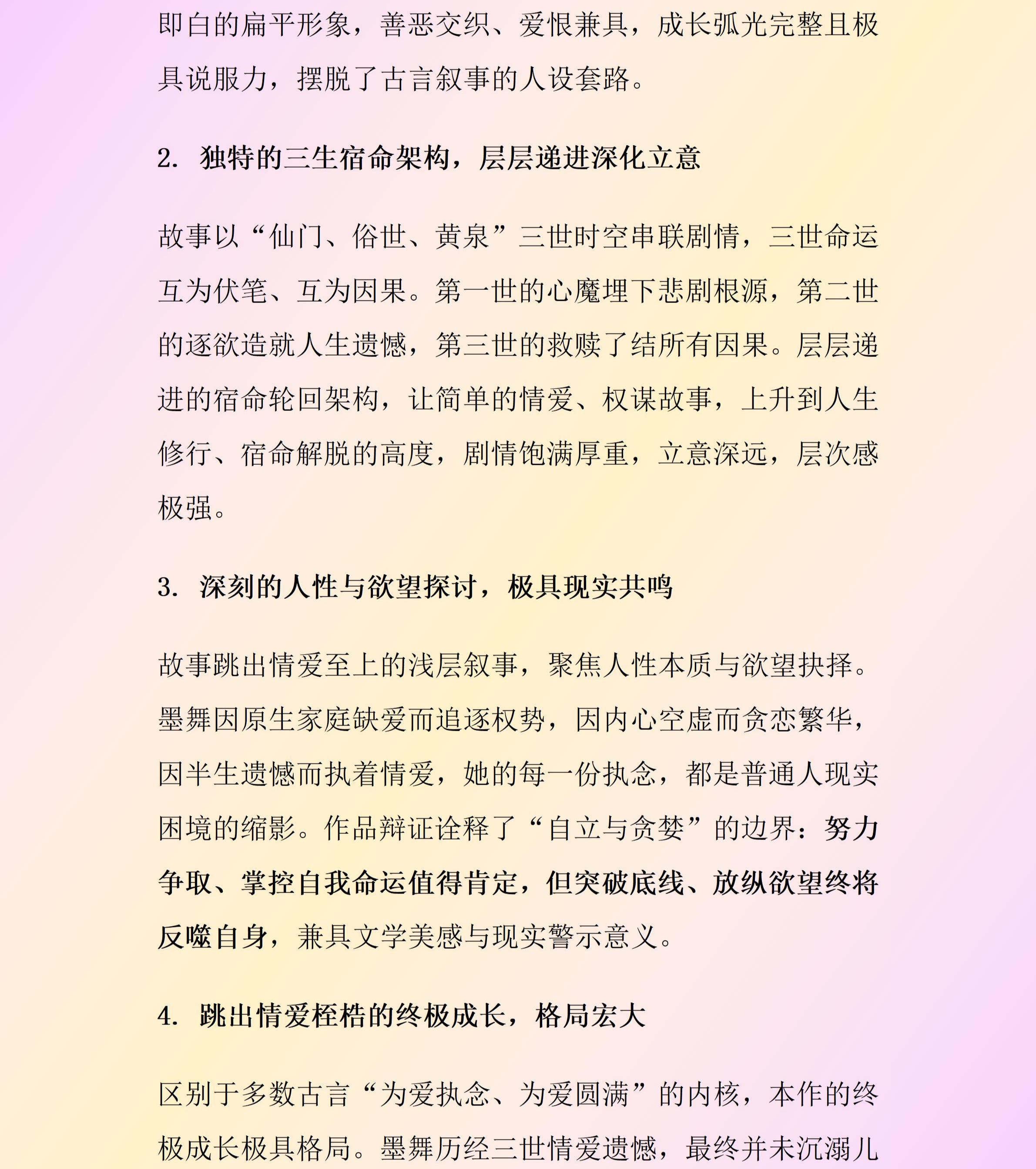 即白的扁平形象，善恶交织、爱恨兼具，成长弧光完整且极具说服力，摆脱了古言叙事的人设套路。

2. 独特的三生宿命架构，层层递进深化立意

故事以“仙门、俗世、黄泉”三世时空串联剧情，三世命运互为伏笔、互为因果。第一世的心魔埋下悲剧根源，第二世的逐欲造就人生遗憾，第三世的救赎了结所有因果。层层递进的宿命轮回架构，让简单的情爱、权谋故事，上升到人生修行、宿命解脱的高度，剧情饱满厚重，立意深远，层次感极强。

3. 深刻的人性与欲望探讨，极具现实共鸣

故事跳出情爱至上的浅层叙事，聚焦人性本质与欲望抉择。墨舞因原生家庭缺爱而追逐权势，因内心空虚而贪恋繁华，因半生遗憾而执着情爱，她的每一份执念，都是普通人现实困境的缩影。作品辩证诠释了“自立与贪婪”的边界：努力争取、掌控自我命运值得肯定，但突破底线、放纵欲望终将反噬自身，兼具文学美感与现实警示意义。

4. 跳出情爱桎梏的终极成长，格局宏大

区别于多数古言“为爱执念、为爱圆满”的内核，本作的终极成长极具格局。墨舞历经三世情爱遗憾，最终并未沉溺儿